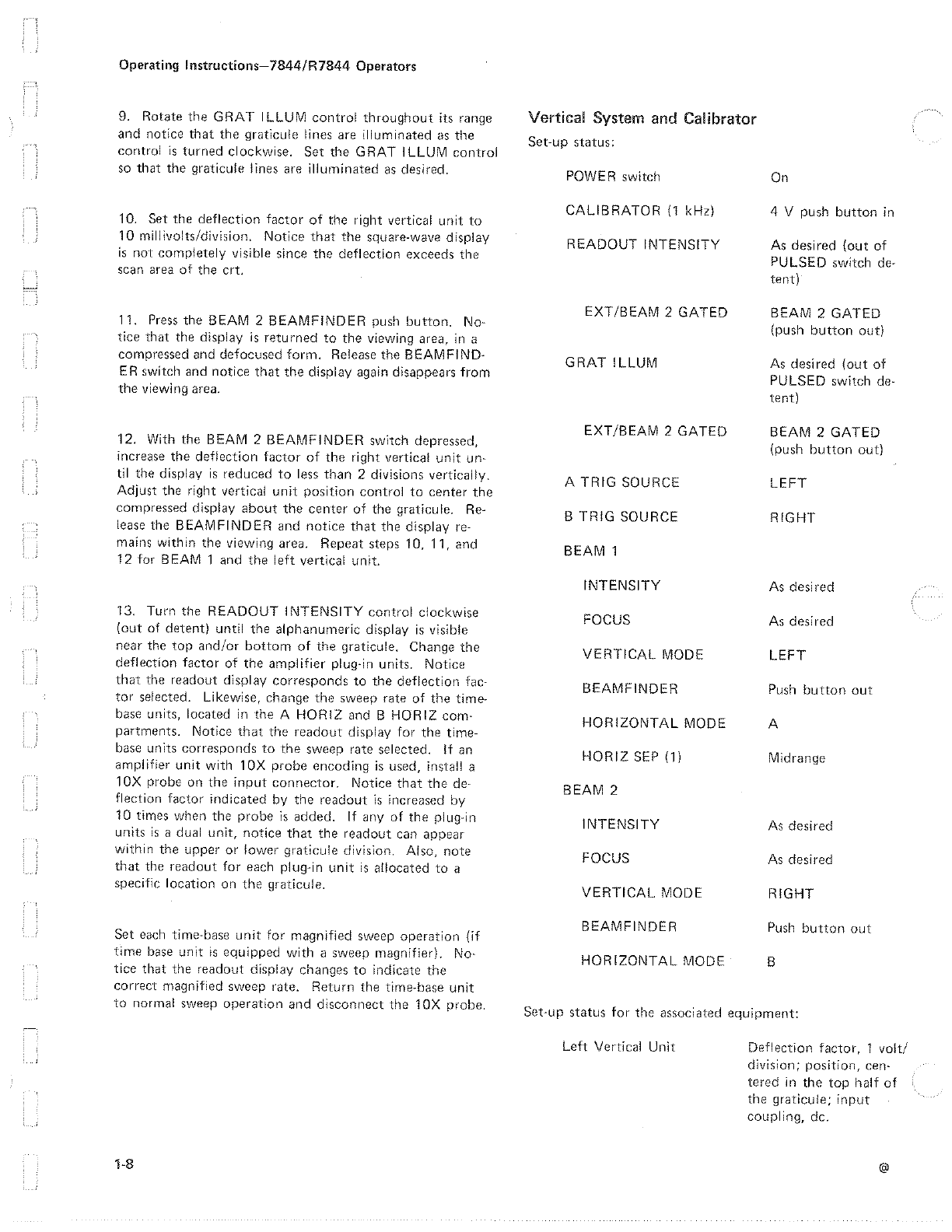 Operating Instructions—7844/R7844 Operators

9. Rotate the GRAT ILLUM control throughout its range and notice that the graticule lines are illuminated as the control is turned clockwise. Set the GRAT ILLUM control so that the graticule lines are illuminated as desired.

10. Set the deflection factor of the right vertical unit to 10 millivolts/division. Notice that the square-wave display is not completely visible since the deflection exceeds the scan area of the crt.

11. Press the BEAM 2 BEAMFINDER push button. Notice that the display is returned to the viewing area, in a compressed and defocused form. Release the BEAMFINDER switch and notice that the display again disappears from the viewing area.

12. With the BEAM 2 BEAMFINDER switch depressed, increase the deflection factor of the right vertical unit until the display is reduced to less than 2 divisions vertically. Adjust the right vertical unit position control to center the compressed display about the center of the graticule. Release the BEAMFINDER and notice that the display remains within the viewing area. Repeat steps 10, 11, and 12 for BEAM 1 and the left vertical unit.

13. Turn the READOUT INTENSITY control clockwise (out of detent) until the alphanumeric display is visible near the top and/or bottom of the graticule. Change the deflection factor of the amplifier plug-in units. Notice that the readout display corresponds to the deflection factor selected. Likewise, change the sweep rate of the time-base units, located in the A HORIZ and B HORIZ compartments. Notice that the readout display for the time-base units corresponds to the sweep rate selected. If an amplifier unit with 10X probe encoding is used, install a 10X probe on the input connector. Notice that the deflection factor indicated by the readout is increased by 10 times when the probe is added. If any of the plug-in units is a dual unit, notice that the readout can appear within the upper or lower graticule division. Also, note that the readout for each plug-in unit is allocated to a specific location on the graticule.

Set each time-base unit for magnified sweep operation (if time base unit is equipped with a sweep magnifier). Notice that the readout display changes to indicate the correct magnified sweep rate. Return the time-base unit to normal sweep operation and disconnect the 10X probe.

Vertical System and Calibrator

Set-up status:

| | |
|---|---|
| POWER switch | On |
| CALIBRATOR (1 kHz) | 4 V push button in |
| READOUT INTENSITY | As desired (out of PULSED switch detent) |
| EXT/BEAM 2 GATED | BEAM 2 GATED (push button out) |
| GRAT ILLUM | As desired (out of PULSED switch detent) |
| EXT/BEAM 2 GATED | BEAM 2 GATED (push button out) |
| A TRIG SOURCE | LEFT |
| B TRIG SOURCE | RIGHT |
| BEAM 1 | |
| INTENSITY | As desired |
| FOCUS | As desired |
| VERTICAL MODE | LEFT |
| BEAMFINDER | Push button out |
| HORIZONTAL MODE | A |
| HORIZ SEP (1) | Midrange |
| BEAM 2 | |
| INTENSITY | As desired |
| FOCUS | As desired |
| VERTICAL MODE | RIGHT |
| BEAMFINDER | Push button out |
| HORIZONTAL MODE | B |

Set-up status for the associated equipment:

| | |
|---|---|
| Left Vertical Unit | Deflection factor, 1 volt/division; position, centered in the top half of the graticule; input coupling, dc. |

1-8

@